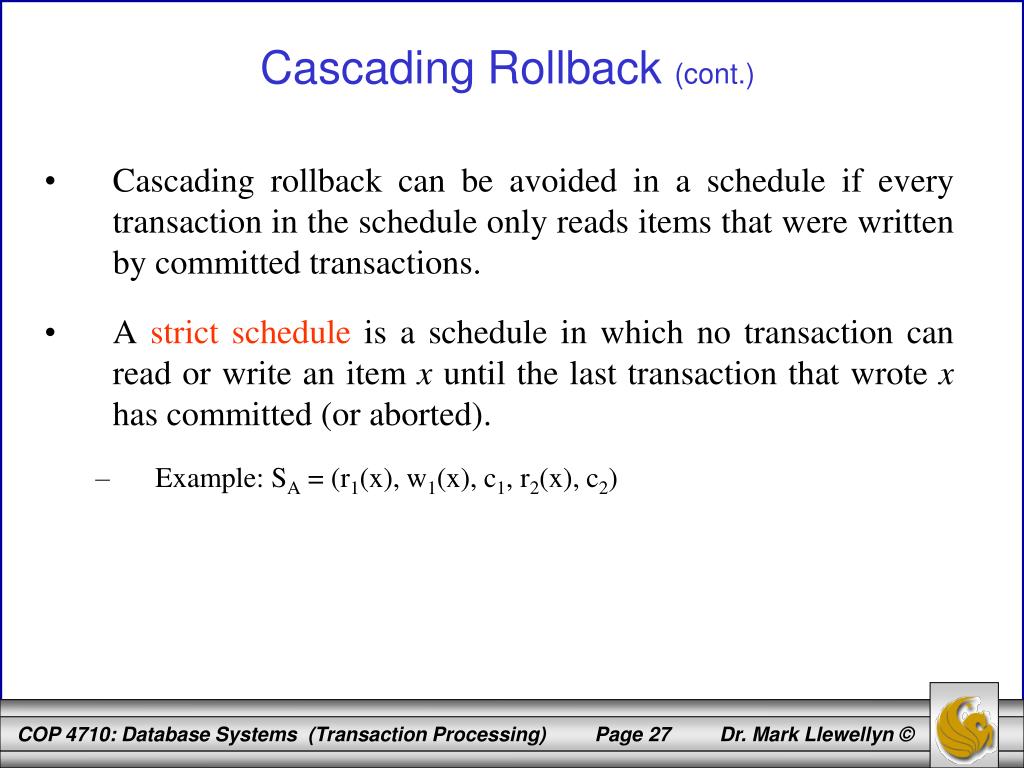 Cascading Rollback (cont.)

• Cascading rollback can be avoided in a schedule if every transaction in the schedule only reads items that were written by committed transactions.

• A strict schedule is a schedule in which no transaction can read or write an item $x$ until the last transaction that wrote $x$ has committed (or aborted).

– Example: $S_A = (r_1(x), w_1(x), c_1, r_2(x), c_2)$

COP 4710: Database Systems (Transaction Processing) Page 27 Dr. Mark Llewellyn ©